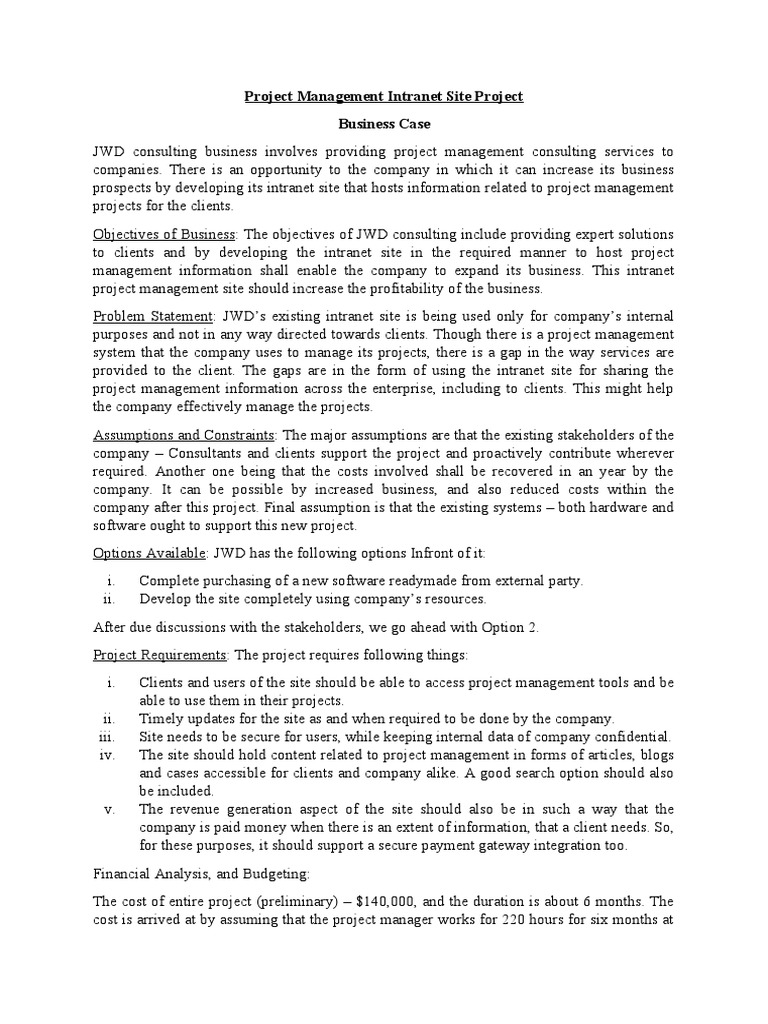 Project Management Intranet Site Project

Business Case

JWD consulting business involves providing project management consulting services to companies. There is an opportunity to the company in which it can increase its business prospects by developing its intranet site that hosts information related to project management projects for the clients.

Objectives of Business: The objectives of JWD consulting include providing expert solutions to clients and by developing the intranet site in the required manner to host project management information shall enable the company to expand its business. This intranet project management site should increase the profitability of the business.

Problem Statement: JWD's existing intranet site is being used only for company's internal purposes and not in any way directed towards clients. Though there is a project management system that the company uses to manage its projects, there is a gap in the way services are provided to the client. The gaps are in the form of using the intranet site for sharing the project management information across the enterprise, including to clients. This might help the company effectively manage the projects.

Assumptions and Constraints: The major assumptions are that the existing stakeholders of the company – Consultants and clients support the project and proactively contribute wherever required. Another one being that the costs involved shall be recovered in an year by the company. It can be possible by increased business, and also reduced costs within the company after this project. Final assumption is that the existing systems – both hardware and software ought to support this new project.

Options Available: JWD has the following options Infront of it:

i. Complete purchasing of a new software readymade from external party.
ii. Develop the site completely using company's resources.

After due discussions with the stakeholders, we go ahead with Option 2.

Project Requirements: The project requires following things:

i. Clients and users of the site should be able to access project management tools and be able to use them in their projects.
ii. Timely updates for the site as and when required to be done by the company.
iii. Site needs to be secure for users, while keeping internal data of company confidential.
iv. The site should hold content related to project management in forms of articles, blogs and cases accessible for clients and company alike. A good search option should also be included.
v. The revenue generation aspect of the site should also be in such a way that the company is paid money when there is an extent of information, that a client needs. So, for these purposes, it should support a secure payment gateway integration too.

Financial Analysis, and Budgeting:

The cost of entire project (preliminary) – $140,000, and the duration is about 6 months. The cost is arrived at by assuming that the project manager works for 220 hours for six months at